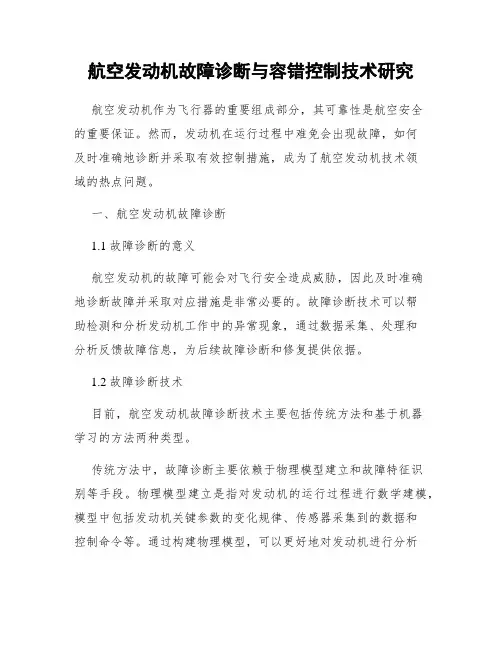 航空发动机故障诊断与容错控制技术研究

航空发动机作为飞行器的重要组成部分，其可靠性是航空安全的重要保证。然而，发动机在运行过程中难免会出现故障，如何及时准确地诊断并采取有效控制措施，成为了航空发动机技术领域的热点问题。

一、航空发动机故障诊断

1.1 故障诊断的意义

航空发动机的故障可能会对飞行安全造成威胁，因此及时准确地诊断故障并采取对应措施是非常必要的。故障诊断技术可以帮助检测和分析发动机工作中的异常现象，通过数据采集、处理和分析反馈故障信息，为后续故障诊断和修复提供依据。

1.2 故障诊断技术

目前，航空发动机故障诊断技术主要包括传统方法和基于机器学习的方法两种类型。

传统方法中，故障诊断主要依赖于物理模型建立和故障特征识别等手段。物理模型建立是指对发动机的运行过程进行数学建模，模型中包括发动机关键参数的变化规律、传感器采集到的数据和控制命令等。通过构建物理模型，可以更好地对发动机进行分析